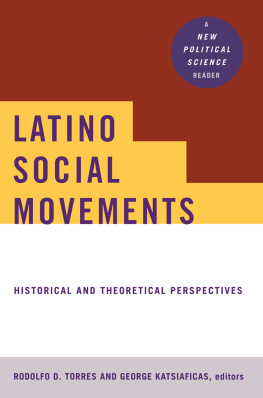 A
NEW
POLITICAL
SCIENCE
READER

LATINO
SOCIAL
MOVEMENTS

HISTORICAL AND THEORETICAL PERSPECTIVES

RODOLFO D. TORRES AND GEORGE KATSIAFICAS, editors